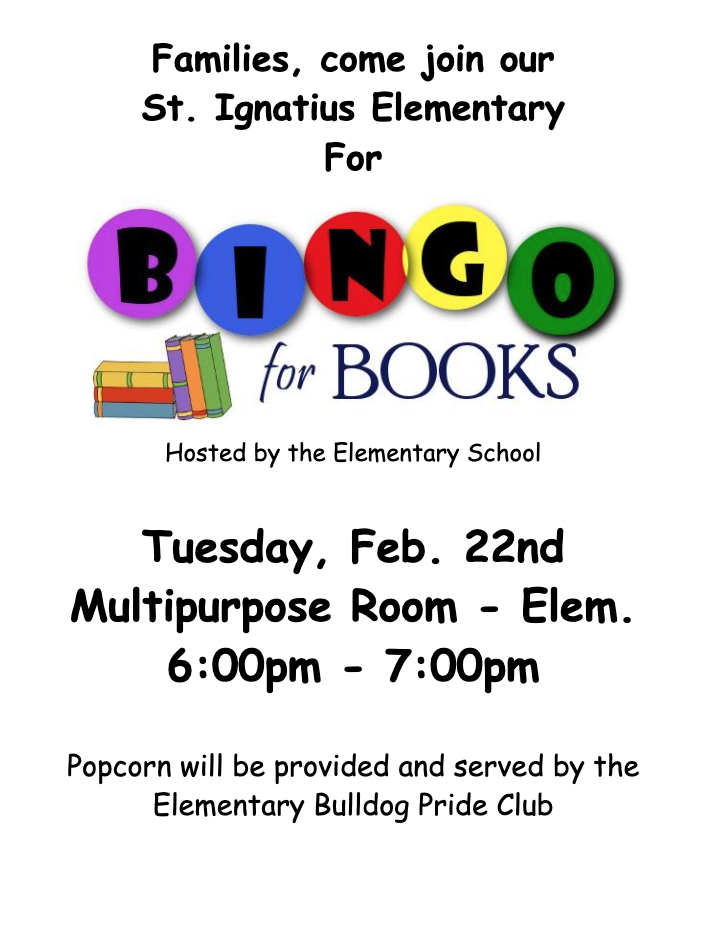 Families, come join our
St. Ignatius Elementary
For

BINGO
for BOOKS

Hosted by the Elementary School

Tuesday, Feb. 22nd
Multipurpose Room - Elem.
6:00pm - 7:00pm

Popcorn will be provided and served by the Elementary Bulldog Pride Club